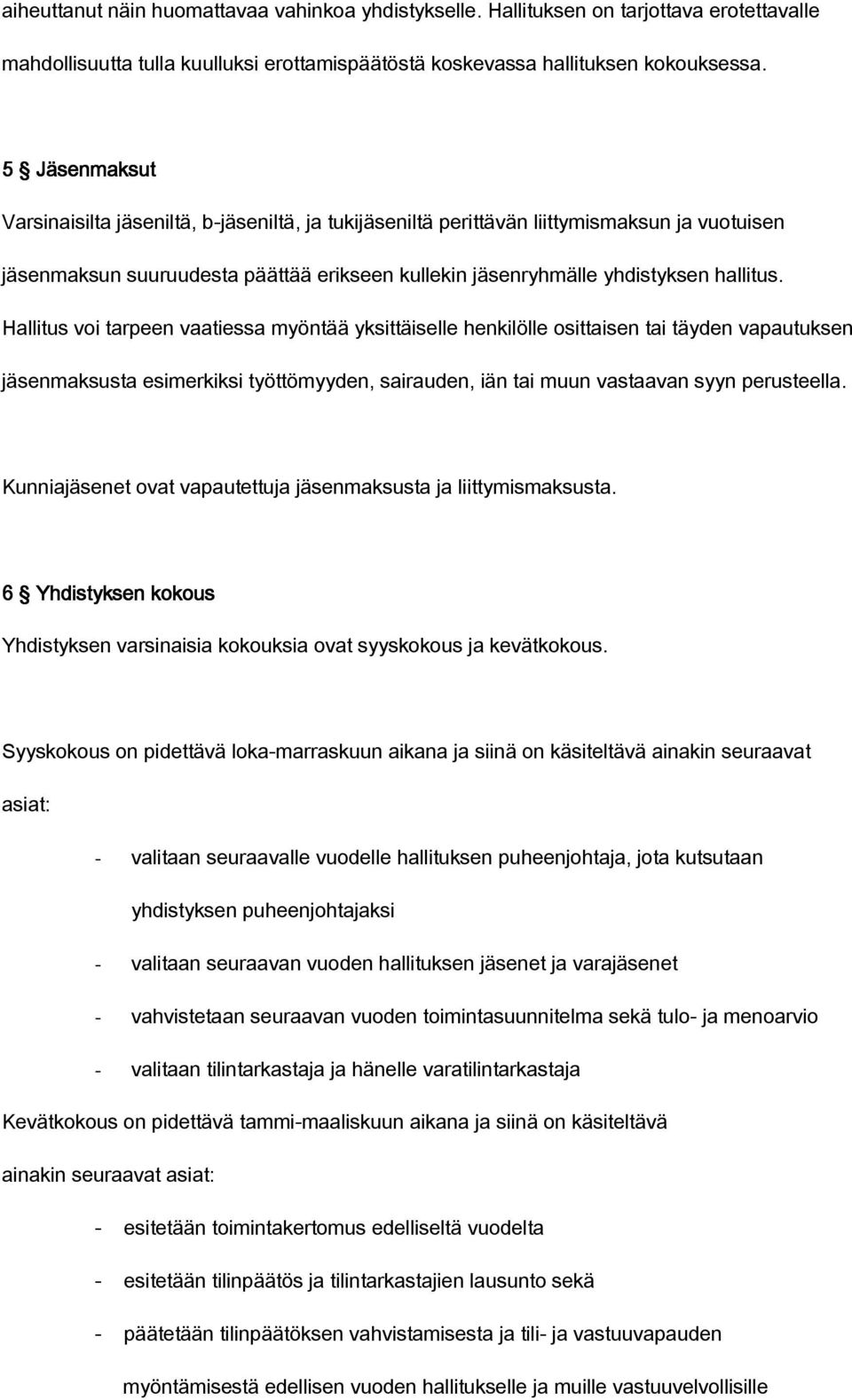 aiheuttanut näin huomattavaa vahinkoa yhdistykselle. Hallituksen on tarjottava erotettavalle mahdollisuutta tulla kuulluksi erottamispäätöstä koskevassa hallituksen kokouksessa.

5 § Jäsenmaksut

Varsinaisilta jäseniltä, b-jäseniltä, ja tukijäseniltä perittävän liittymismaksun ja vuotuisen jäsenmaksun suuruudesta päättää erikseen kullekin jäsenryhmälle yhdistyksen hallitus. Hallitus voi tarpeen vaatiessa myöntää yksittäiselle henkilölle osittaisen tai täyden vapautuksen jäsenmaksusta esimerkiksi työttömyyden, sairauden, iän tai muun vastaavan syyn perusteella.

Kunniajäsenet ovat vapautettuja jäsenmaksusta ja liittymismaksusta.

6 § Yhdistyksen kokous

Yhdistyksen varsinaisia kokouksia ovat syyskokous ja kevätkokous.

Syyskokous on pidettävä loka-marraskuun aikana ja siinä on käsiteltävä ainakin seuraavat asiat:

- valitaan seuraavalle vuodelle hallituksen puheenjohtaja, jota kutsutaan yhdistyksen puheenjohtajaksi
- valitaan seuraavan vuoden hallituksen jäsenet ja varajäsenet
- vahvistetaan seuraavan vuoden toimintasuunnitelma sekä tulo- ja menoarvio
- valitaan tilintarkastaja ja hänelle varatilintarkastaja

Kevätkokous on pidettävä tammi-maaliskuun aikana ja siinä on käsiteltävä ainakin seuraavat asiat:

- esitetään toimintakertomus edelliseltä vuodelta
- esitetään tilinpäätös ja tilintarkastajien lausunto sekä
- päätetään tilinpäätöksen vahvistamisesta ja tili- ja vastuuvapauden myöntämisestä edellisen vuoden hallitukselle ja muille vastuuvelvollisille